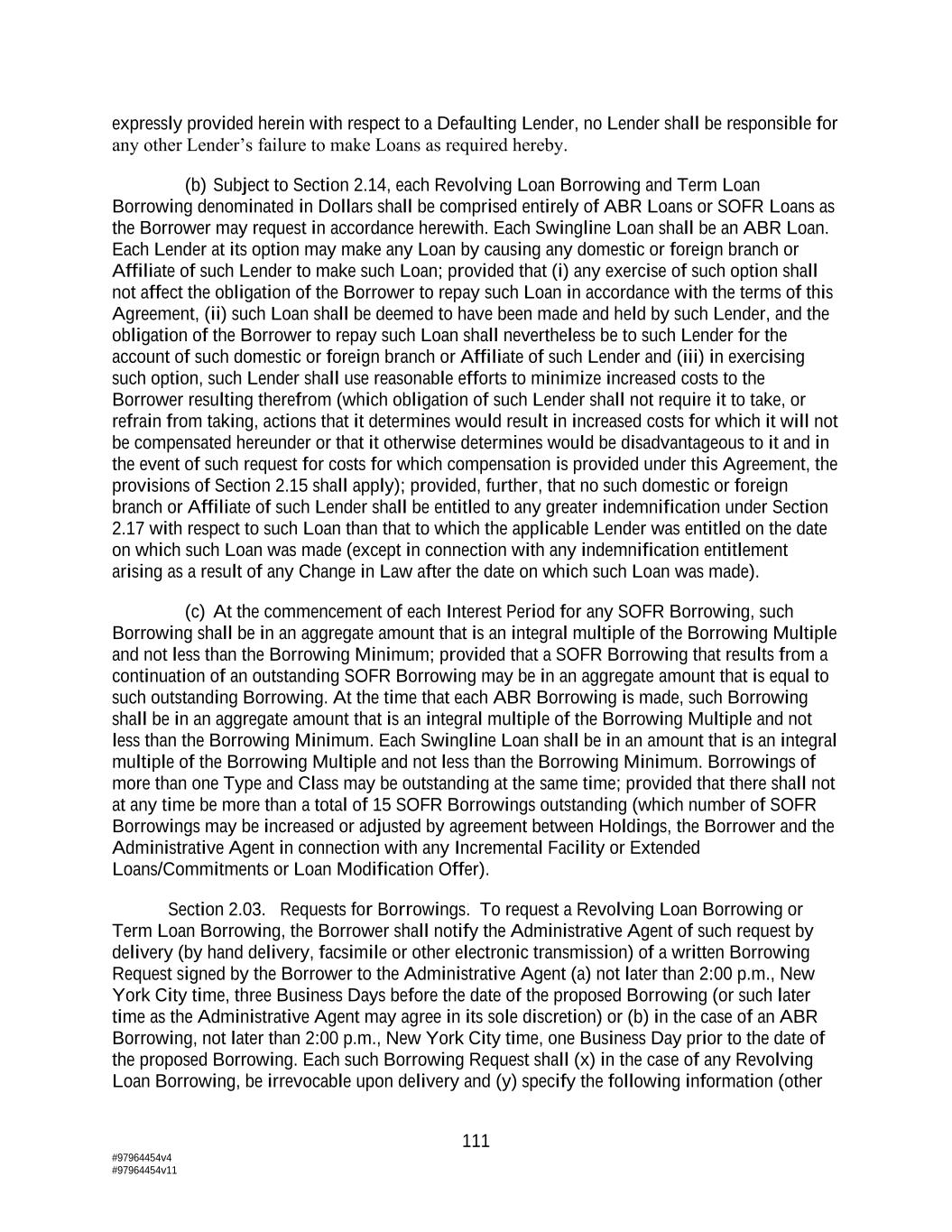 expressly provided herein with respect to a Defaulting Lender, no Lender shall be responsible for any other Lender's failure to make Loans as required hereby.

(b) Subject to Section 2.14, each Revolving Loan Borrowing and Term Loan Borrowing denominated in Dollars shall be comprised entirely of ABR Loans or SOFR Loans as the Borrower may request in accordance herewith. Each Swingline Loan shall be an ABR Loan. Each Lender at its option may make any Loan by causing any domestic or foreign branch or Affiliate of such Lender to make such Loan; provided that (i) any exercise of such option shall not affect the obligation of the Borrower to repay such Loan in accordance with the terms of this Agreement, (ii) such Loan shall be deemed to have been made and held by such Lender, and the obligation of the Borrower to repay such Loan shall nevertheless be to such Lender for the account of such domestic or foreign branch or Affiliate of such Lender and (iii) in exercising such option, such Lender shall use reasonable efforts to minimize increased costs to the Borrower resulting therefrom (which obligation of such Lender shall not require it to take, or refrain from taking, actions that it determines would result in increased costs for which it will not be compensated hereunder or that it otherwise determines would be disadvantageous to it and in the event of such request for costs for which compensation is provided under this Agreement, the provisions of Section 2.15 shall apply); provided, further, that no such domestic or foreign branch or Affiliate of such Lender shall be entitled to any greater indemnification under Section 2.17 with respect to such Loan than that to which the applicable Lender was entitled on the date on which such Loan was made (except in connection with any indemnification entitlement arising as a result of any Change in Law after the date on which such Loan was made).

(c) At the commencement of each Interest Period for any SOFR Borrowing, such Borrowing shall be in an aggregate amount that is an integral multiple of the Borrowing Multiple and not less than the Borrowing Minimum; provided that a SOFR Borrowing that results from a continuation of an outstanding SOFR Borrowing may be in an aggregate amount that is equal to such outstanding Borrowing. At the time that each ABR Borrowing is made, such Borrowing shall be in an aggregate amount that is an integral multiple of the Borrowing Multiple and not less than the Borrowing Minimum. Each Swingline Loan shall be in an amount that is an integral multiple of the Borrowing Multiple and not less than the Borrowing Minimum. Borrowings of more than one Type and Class may be outstanding at the same time; provided that there shall not at any time be more than a total of 15 SOFR Borrowings outstanding (which number of SOFR Borrowings may be increased or adjusted by agreement between Holdings, the Borrower and the Administrative Agent in connection with any Incremental Facility or Extended Loans/Commitments or Loan Modification Offer).

Section 2.03. Requests for Borrowings. To request a Revolving Loan Borrowing or Term Loan Borrowing, the Borrower shall notify the Administrative Agent of such request by delivery (by hand delivery, facsimile or other electronic transmission) of a written Borrowing Request signed by the Borrower to the Administrative Agent (a) not later than 2:00 p.m., New York City time, three Business Days before the date of the proposed Borrowing (or such later time as the Administrative Agent may agree in its sole discretion) or (b) in the case of an ABR Borrowing, not later than 2:00 p.m., New York City time, one Business Day prior to the date of the proposed Borrowing. Each such Borrowing Request shall (x) in the case of any Revolving Loan Borrowing, be irrevocable upon delivery and (y) specify the following information (other

111

#97964454v4
#97964454v11